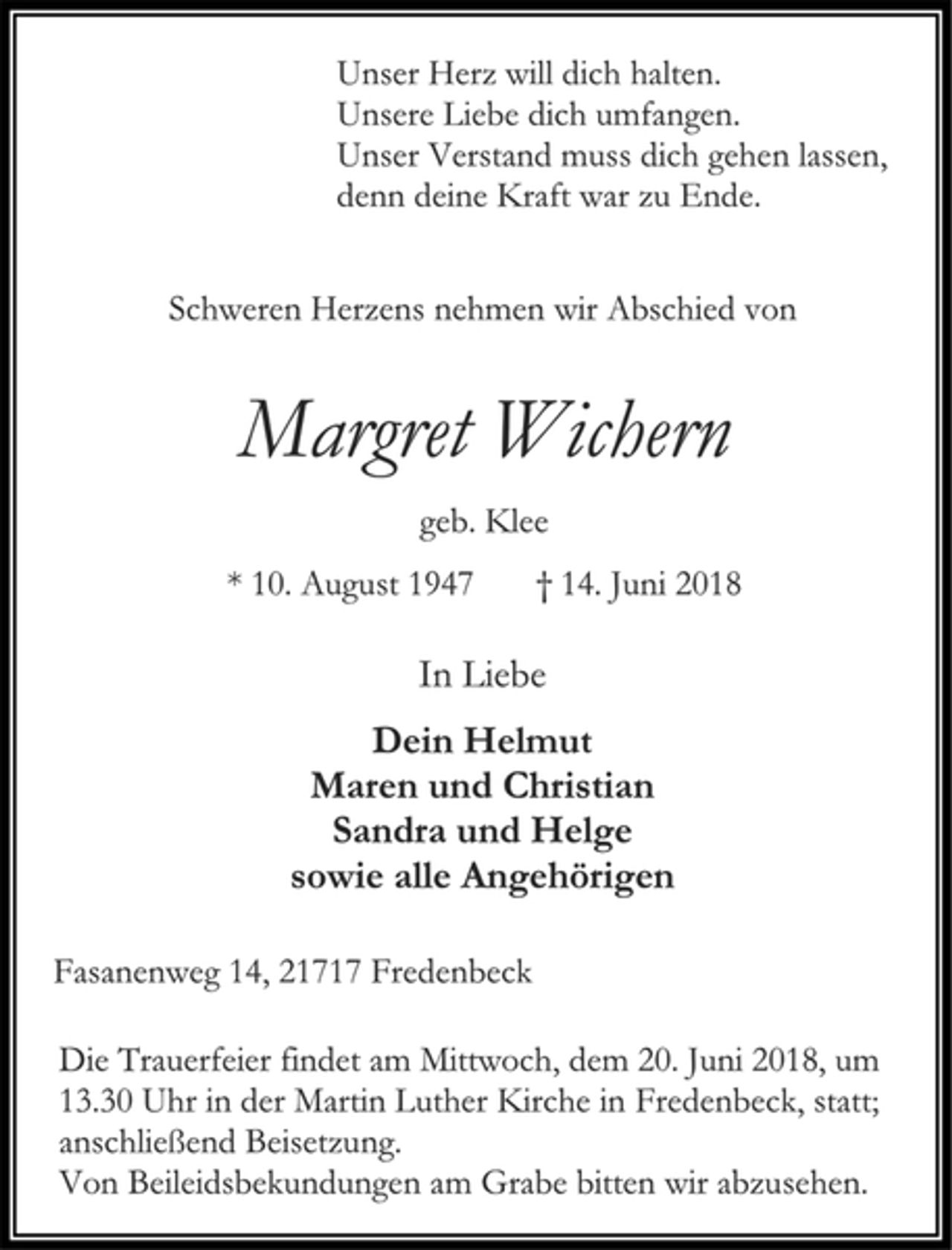 Unser Herz will dich halten.
Unsere Liebe dich umfangen.
Unser Verstand muss dich gehen lassen,
denn deine Kraft war zu Ende.

Schweren Herzens nehmen wir Abschied von

Margret Wichern

geb. Klee

* 10. August 1947 † 14. Juni 2018

In Liebe

Dein Helmut
Maren und Christian
Sandra und Helge
sowie alle Angehörigen

Fasanenweg 14, 21717 Fredenbeck

Die Trauerfeier findet am Mittwoch, dem 20. Juni 2018, um 13.30 Uhr in der Martin Luther Kirche in Fredenbeck, statt; anschließend Beisetzung.
Von Beileidsbekundungen am Grabe bitten wir abzusehen.